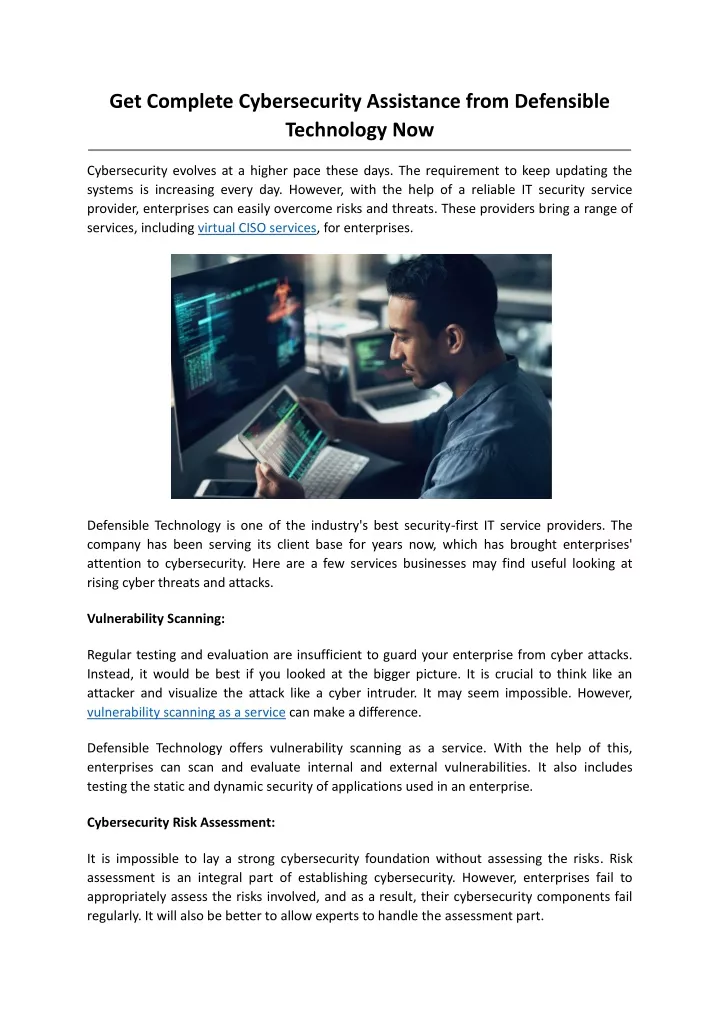 Get Complete Cybersecurity Assistance from Defensible Technology Now

Cybersecurity evolves at a higher pace these days. The requirement to keep updating the systems is increasing every day. However, with the help of a reliable IT security service provider, enterprises can easily overcome risks and threats. These providers bring a range of services, including virtual CISO services, for enterprises.

Defensible Technology is one of the industry's best security-first IT service providers. The company has been serving its client base for years now, which has brought enterprises' attention to cybersecurity. Here are a few services businesses may find useful looking at rising cyber threats and attacks.

Vulnerability Scanning:

Regular testing and evaluation are insufficient to guard your enterprise from cyber attacks. Instead, it would be best if you looked at the bigger picture. It is crucial to think like an attacker and visualize the attack like a cyber intruder. It may seem impossible. However, vulnerability scanning as a service can make a difference.

Defensible Technology offers vulnerability scanning as a service. With the help of this, enterprises can scan and evaluate internal and external vulnerabilities. It also includes testing the static and dynamic security of applications used in an enterprise.

Cybersecurity Risk Assessment:

It is impossible to lay a strong cybersecurity foundation without assessing the risks. Risk assessment is an integral part of establishing cybersecurity. However, enterprises fail to appropriately assess the risks involved, and as a result, their cybersecurity components fail regularly. It will also be better to allow experts to handle the assessment part.